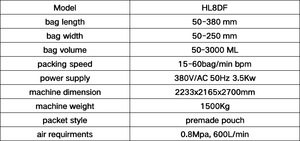 | Model | HL8DF |
|---|---|
| bag length | 50-380 mm |
| bag width | 50-250 mm |
| bag volume | 50-3000 ML |
| packing speed | 15-60bag/min bpm |
| power supply | 380V/AC 50Hz 3.5Kw |
| machine dimension | 2233x2165x2700mm |
| machine weight | 1500Kg |
| packet style | premade pouch |
| air requirments | 0.8Mpa, 600L/min |